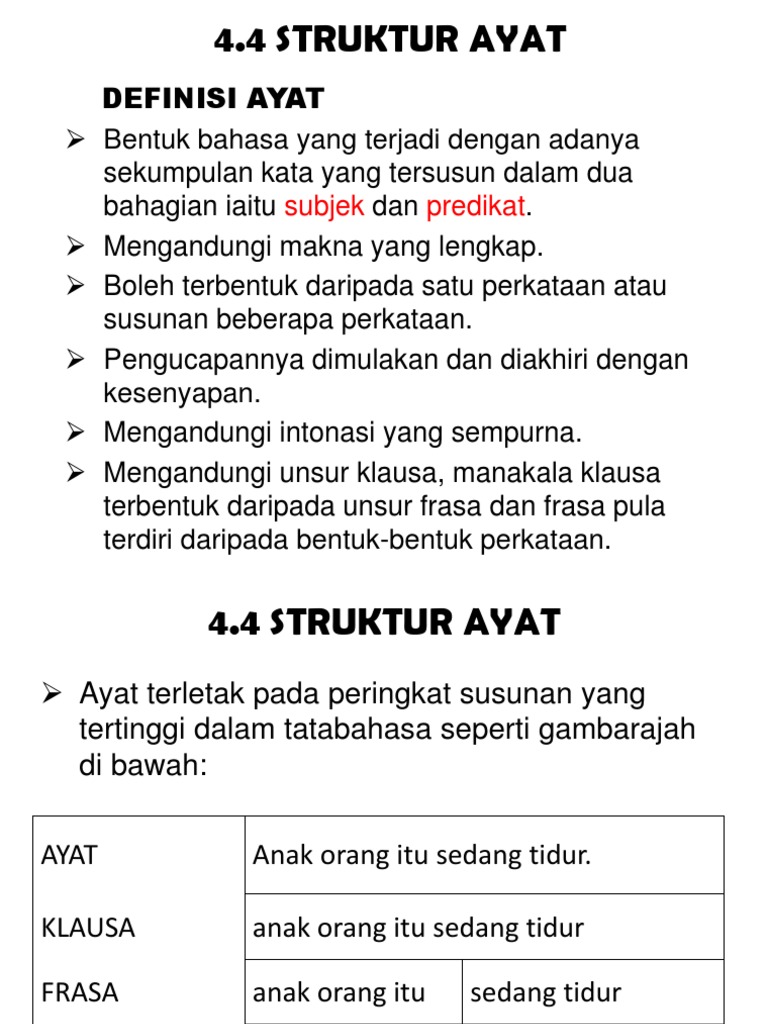 4.4 STRUKTUR AYAT

DEFINISI AYAT

➢ Bentuk bahasa yang terjadi dengan adanya sekumpulan kata yang tersusun dalam dua bahagian iaitu subjek dan predikat.

➢ Mengandungi makna yang lengkap.

➢ Boleh terbentuk daripada satu perkataan atau susunan beberapa perkataan.

➢ Pengucapannya dimulakan dan diakhiri dengan kesenyapan.

➢ Mengandungi intonasi yang sempurna.

➢ Mengandungi unsur klausa, manakala klausa terbentuk daripada unsur frasa dan frasa pula terdiri daripada bentuk-bentuk perkataan.

4.4 STRUKTUR AYAT

➢ Ayat terletak pada peringkat susunan yang tertinggi dalam tatabahasa seperti gambarajah di bawah:

| AYAT | Anak orang itu sedang tidur. | |
|---|---|---|
| KLAUSA | anak orang itu sedang tidur | |
| FRASA | anak orang itu | sedang tidur |